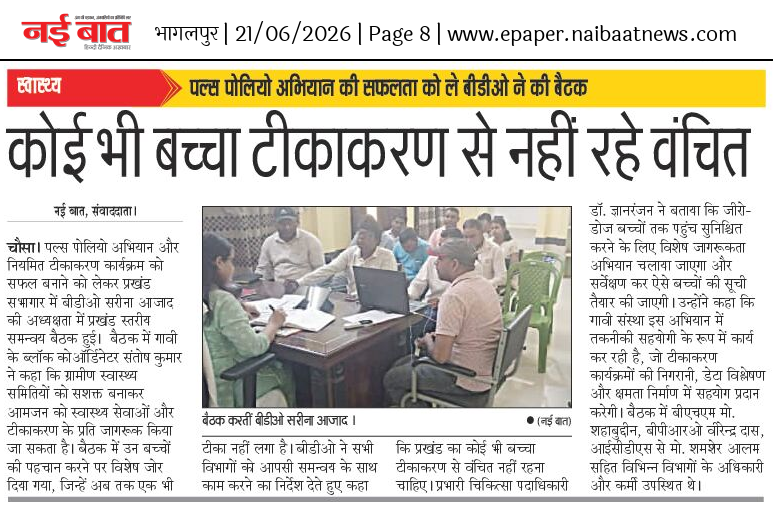 नई बात
हिन्दी दैनिक अखबार

भागलपुर | 21/06/2026 | Page 8 | www.epaper.naibaatnews.com

स्वास्थ्य

पल्स पोलियो अभियान की सफलता को ले बीडीओ ने की बैठक

कोई भी बच्चा टीकाकरण से नहीं रहे वंचित

नई बात, संवाददाता।

चौसा। पल्स पोलियो अभियान और नियमित टीकाकरण कार्यक्रम को सफल बनाने को लेकर प्रखंड सभागार में बीडीओ सरीना आजाद की अध्यक्षता में प्रखंड स्तरीय समन्वय बैठक हुई। बैठक में गावी के ब्लॉक कोऑर्डिनेटर संतोष कुमार ने कहा कि ग्रामीण स्वास्थ्य समितियों को सशक्त बनाकर आमजन को स्वास्थ्य सेवाओं और टीकाकरण के प्रति जागरूक किया जा सकता है। बैठक में उन बच्चों की पहचान करने पर विशेष जोर दिया गया, जिन्हें अब तक एक भी टीका नहीं लगा है। बीडीओ ने सभी विभागों को आपसी समन्वय के साथ काम करने का निर्देश देते हुए कहा कि प्रखंड का कोई भी बच्चा टीकाकरण से वंचित नहीं रहना चाहिए। प्रभारी चिकित्सा पदाधिकारी डॉ. ज्ञानरंजन ने बताया कि जीरो-डोज बच्चों तक पहुंच सुनिश्चित करने के लिए विशेष जागरूकता अभियान चलाया जाएगा और सर्वेक्षण कर ऐसे बच्चों की सूची तैयार की जाएगी। उन्होंने कहा कि गावी संस्था इस अभियान में तकनीकी सहयोगी के रूप में कार्य कर रही है, जो टीकाकरण कार्यक्रमों की निगरानी, डेटा विश्लेषण और क्षमता निर्माण में सहयोग प्रदान करेगी। बैठक में बीएचएम मो. शहाबुद्दीन, बीपीआरओ वीरेन्द्र दास, आईसीडीएस से मो. शमशेर आलम सहित विभिन्न विभागों के अधिकारी और कर्मी उपस्थित थे।

बैठक करतीं बीडीओ सरीना आजाद।
● (नई बात)